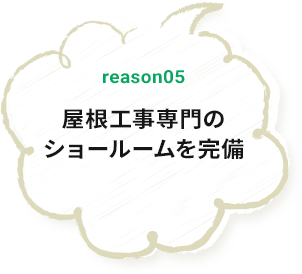 reason05

屋根工事専門の
ショールームを完備